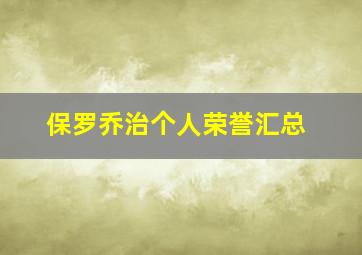 保罗乔治个人荣誉汇总